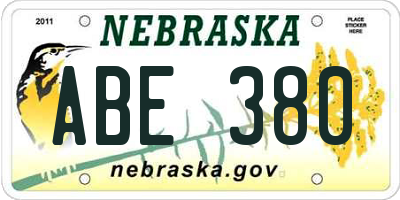 2011

NEBRASKA

PLACE STICKER HERE

ABE 380

nebraska.gov